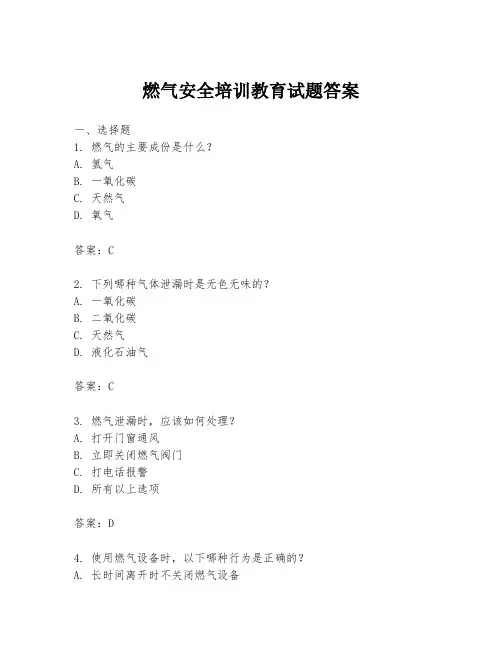 燃气安全培训教育试题答案

一、选择题
1. 燃气的主要成份是什么？
A. 氢气
B. 一氧化碳
C. 天然气
D. 氧气

答案：C

2. 下列哪种气体泄漏时是无色无味的？
A. 一氧化碳
B. 二氧化碳
C. 天然气
D. 液化石油气

答案：C

3. 燃气泄漏时，应该如何处理？
A. 打开门窗通风
B. 立即关闭燃气阀门
C. 打电话报警
D. 所有以上选项

答案：D

4. 使用燃气设备时，以下哪种行为是正确的？
A. 长时间离开时不关闭燃气设备